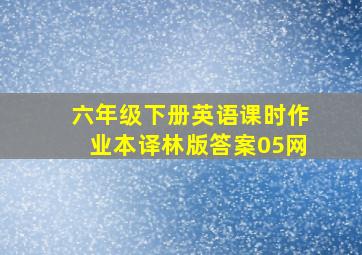 六年级下册英语课时作业本译林版答案05网